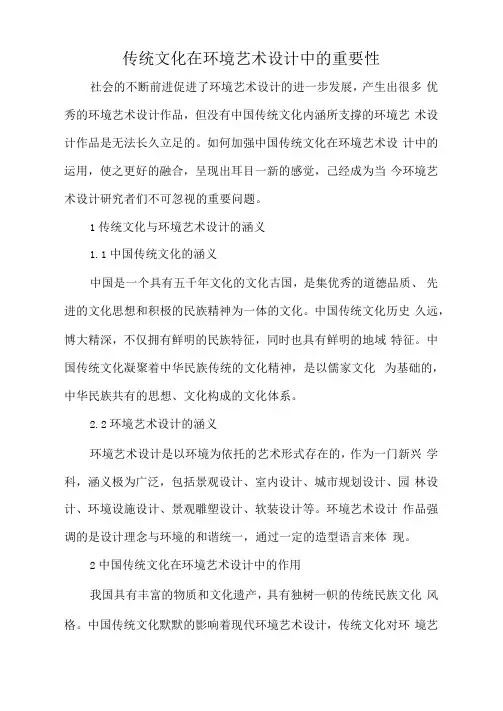 传统文化在环境艺术设计中的重要性

社会的不断前进促进了环境艺术设计的进一步发展，产生出很多 优秀的环境艺术设计作品，但没有中国传统文化内涵所支撑的环境艺 术设计作品是无法长久立足的。如何加强中国传统文化在环境艺术设 计中的运用，使之更好的融合，呈现出耳目一新的感觉，已经成为当 今环境艺术设计研究者们不可忽视的重要问题。

1 传统文化与环境艺术设计的涵义

1.1 中国传统文化的涵义

中国是一个具有五千年文化的文化古国，是集优秀的道德品质、 先进的文化思想和积极的民族精神为一体的文化。中国传统文化历史 久远，博大精深，不仅拥有鲜明的民族特征，同时也具有鲜明的地域 特征。中国传统文化凝聚着中华民族传统的文化精神，是以儒家文化 为基础的，中华民族共有的思想、文化构成的文化体系。

2.2 环境艺术设计的涵义

环境艺术设计是以环境为依托的艺术形式存在的，作为一门新兴 学科，涵义极为广泛，包括景观设计、室内设计、城市规划设计、园 林设计、环境设施设计、景观雕塑设计、软装设计等。环境艺术设计 作品强调的是设计理念与环境的和谐统一，通过一定的造型语言来体 现。

2 中国传统文化在环境艺术设计中的作用

我国具有丰富的物质和文化遗产，具有独树一帜的传统民族文化 风格。中国传统文化默默的影响着现代环境艺术设计，传统文化对环 境艺